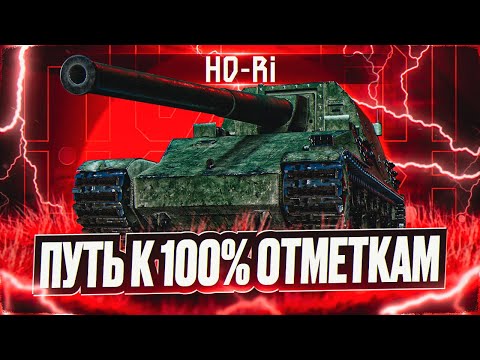 HO-Ri

ПУТЬ К 100% ОТМЕТКАМ